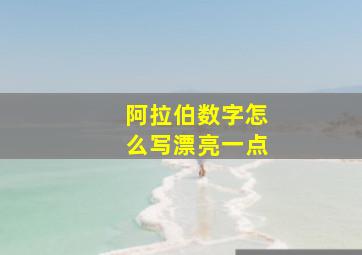 阿拉伯数字怎么写漂亮一点